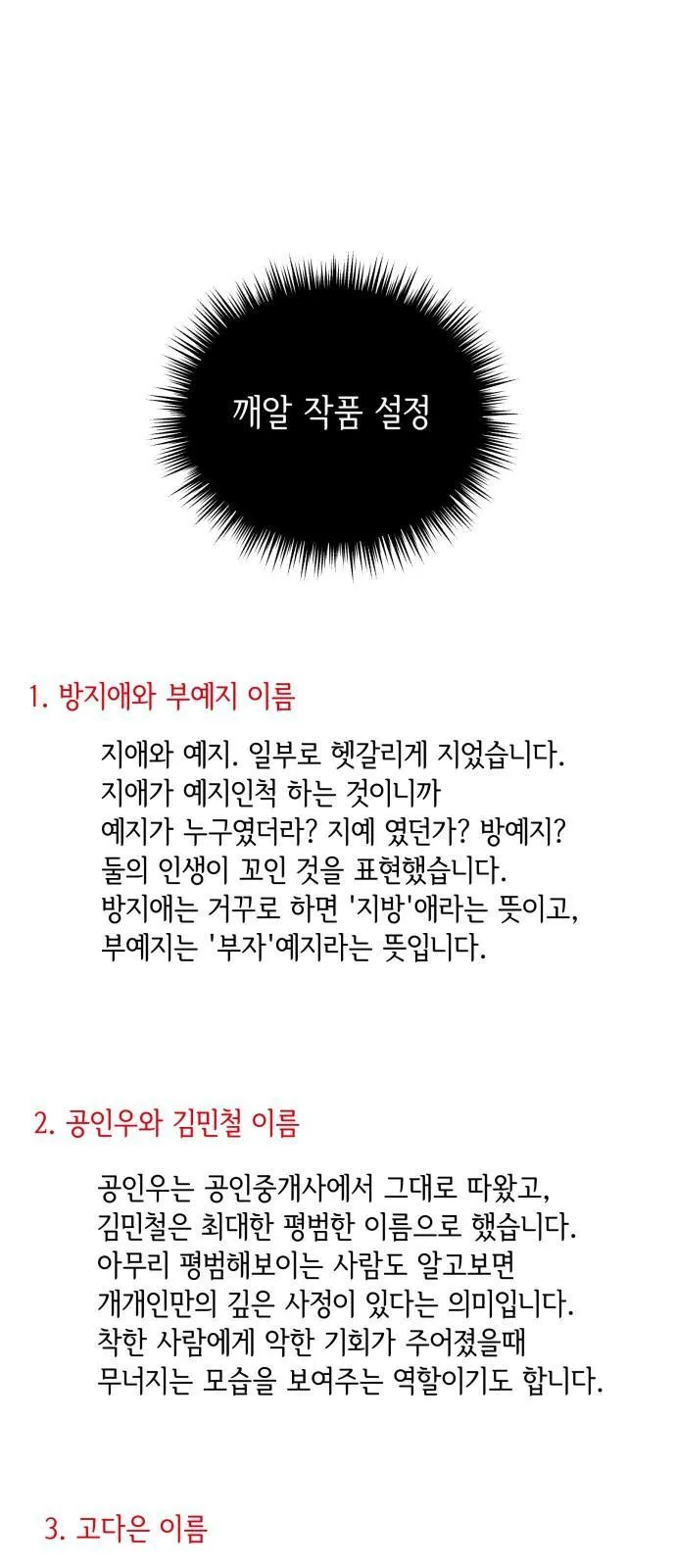 깨알 작품 설정

1. 방지애와 부예지 이름

지애와 예지. 일부로 헷갈리게 지었습니다.
지애가 예지인척 하는 것이니까
예지가 누구였더라? 지예 였던가? 방예지?
둘의 인생이 꼬인 것을 표현했습니다.
방지애는 거꾸로 하면 '지방'애라는 뜻이고,
부예지는 '부자'예지라는 뜻입니다.

2. 공인우와 김민철 이름

공인우는 공인중개사에서 그대로 따왔고,
김민철은 최대한 평범한 이름으로 했습니다.
아무리 평범해보이는 사람도 알고보면
개개인만의 깊은 사정이 있다는 의미입니다.
착한 사람에게 악한 기회가 주어졌을때
무너지는 모습을 보여주는 역할이기도 합니다.

3. 고다은 이름